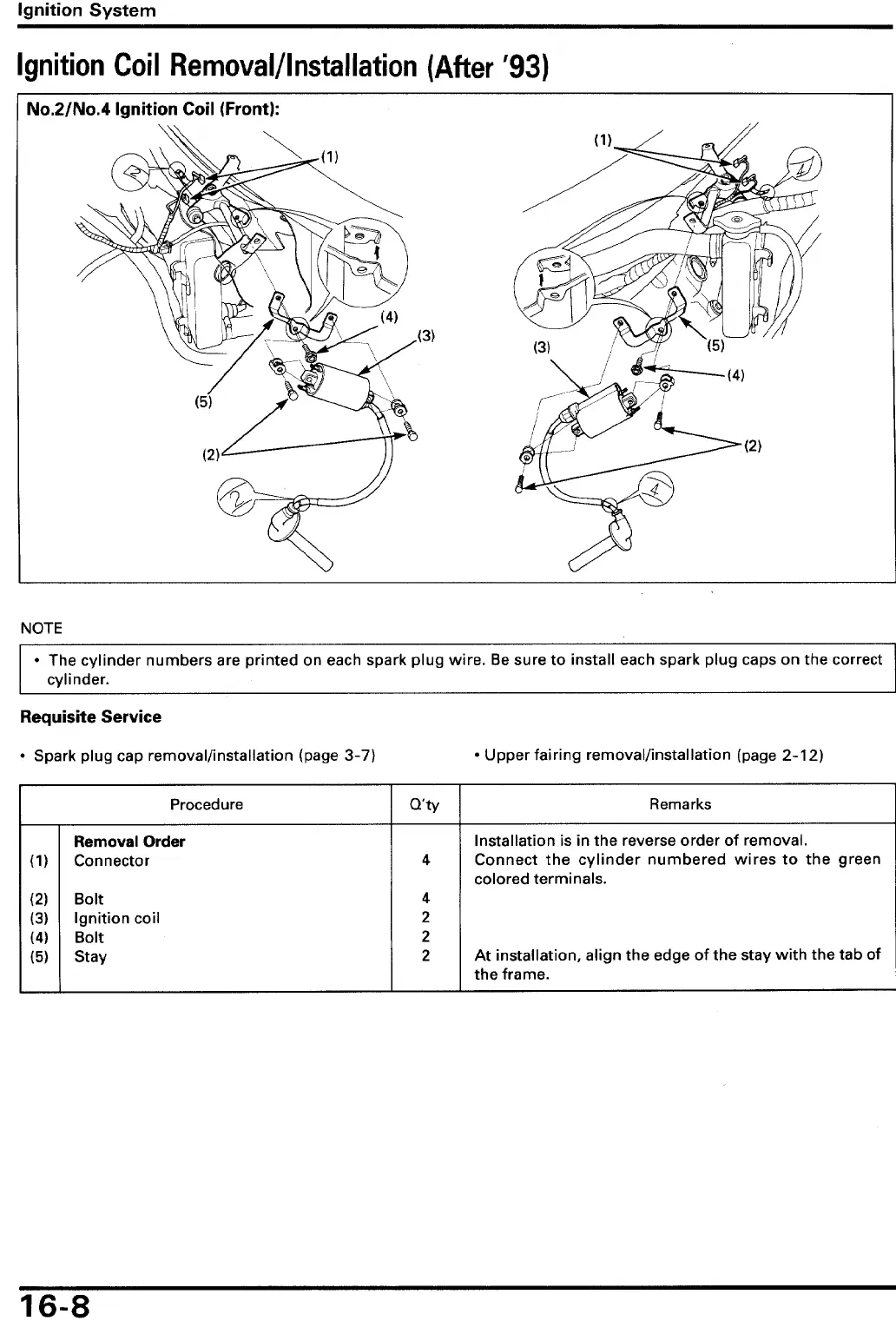 Ignition System

Ignition Coil Removal/Installation (After '93)

No.2/No.4 Ignition Coil (Front):

(1)
2
(4)
(3)
(5)
(2)
2

(1)
4
(3)
(5)
(4)
(2)
4

NOTE

• The cylinder numbers are printed on each spark plug wire. Be sure to install each spark plug caps on the correct cylinder.

Requisite Service

• Spark plug cap removal/installation (page 3-7)

• Upper fairing removal/installation (page 2-12)

| | Procedure | Q'ty | Remarks |
|---|---|---|---|
| | Removal Order | | Installation is in the reverse order of removal. |
| (1) | Connector | 4 | Connect the cylinder numbered wires to the green colored terminals. |
| (2) | Bolt | 4 | |
| (3) | Ignition coil | 2 | |
| (4) | Bolt | 2 | |
| (5) | Stay | 2 | At installation, align the edge of the stay with the tab of the frame. |

16-8